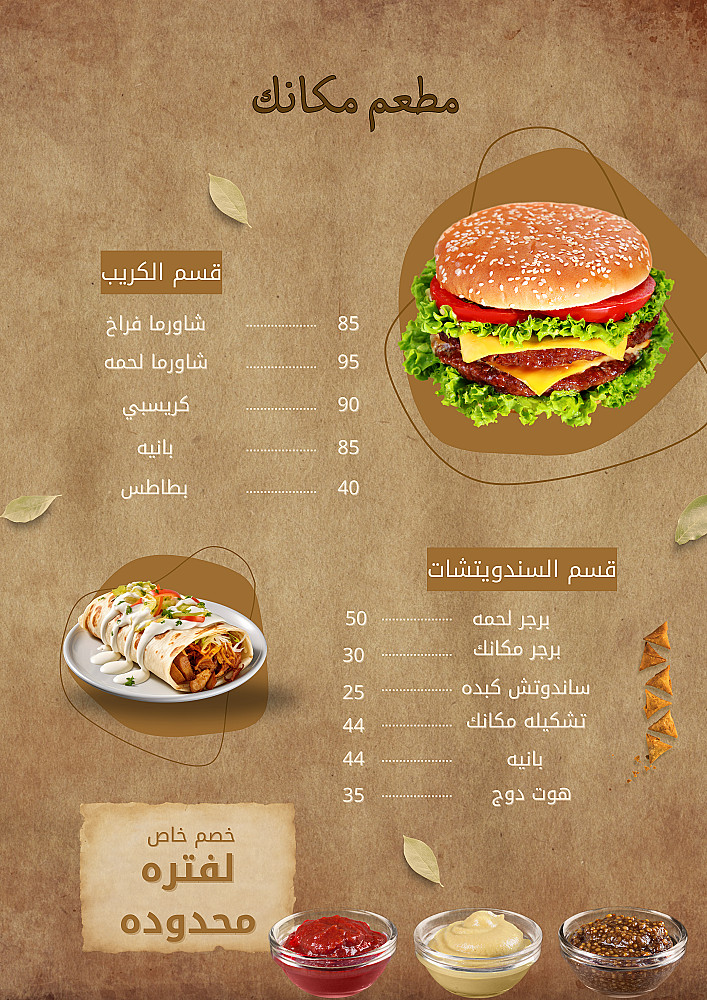 مطعم مكانك

قسم الكريب

شاورما فراخ 85
شاورما لحمه 95
كريسبي 90
بانيه 85
بطاطس 40

قسم السندويتشات

برجر لحمه 50
برجر مكانك 30
ساندوتش كبده 25
تشكيله مكانك 44
بانيه 44
هوت دوج 35

خصم خاص
لفتره
محدوده